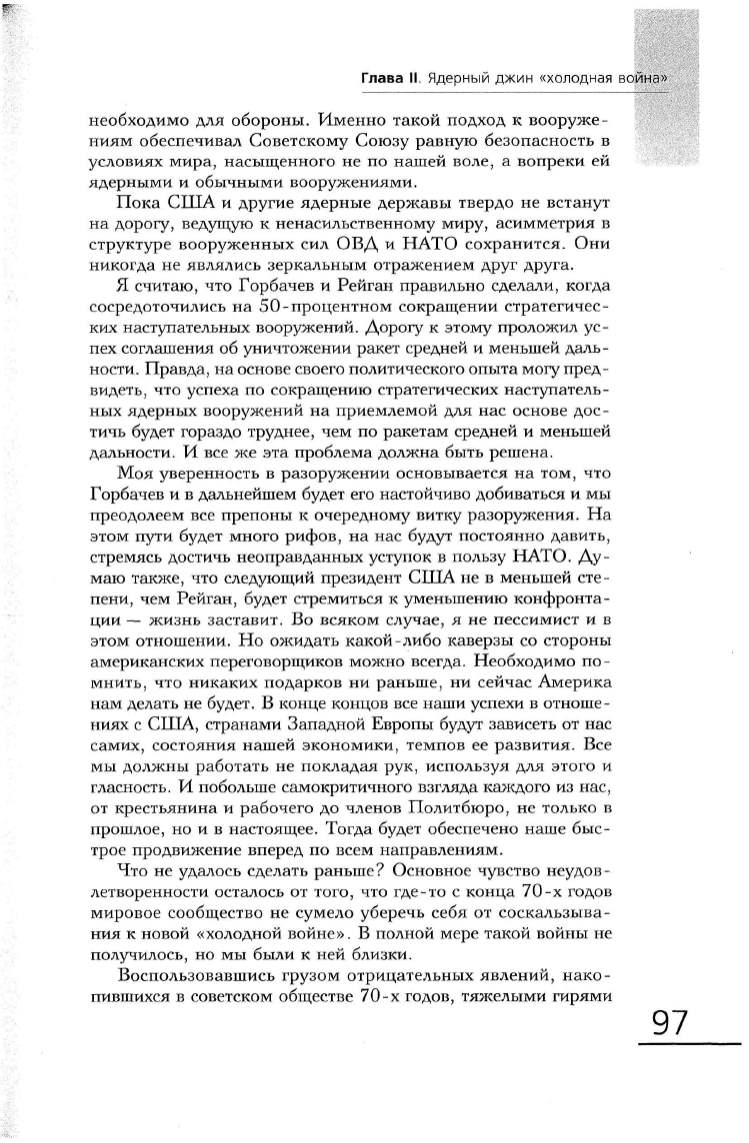 Глава II. Ядерный джин «холодная война»

необходимо для обороны. Именно такой подход к вооружениям обеспечивал Советскому Союзу равную безопасность в условиях мира, насыщенного не по нашей воле, а вопреки ей ядерными и обычными вооружениями.

Пока США и другие ядерные державы твердо не встанут на дорогу, ведущую к ненасильственному миру, асимметрия в структуре вооруженных сил ОВД и НАТО сохранится. Они никогда не являлись зеркальным отражением друг друга.

Я считаю, что Горбачев и Рейган правильно сделали, когда сосредоточились на 50-процентном сокращении стратегических наступательных вооружений. Дорогу к этому проложил успех соглашения об уничтожении ракет средней и меньшей дальности. Правда, на основе своего политического опыта могу предвидеть, что успеха по сокращению стратегических наступательных ядерных вооружений на приемлемой для нас основе достичь будет гораздо труднее, чем по ракетам средней и меньшей дальности. И все же эта проблема должна быть решена.

Моя уверенность в разоружении основывается на том, что Горбачев и в дальнейшем будет его настойчиво добиваться и мы преодолеем все препоны к очередному витку разоружения. На этом пути будет много рифов, на нас будут постоянно давить, стремясь достичь неоправданных уступок в пользу НАТО. Думаю также, что следующий президент США не в меньшей степени, чем Рейган, будет стремиться к уменьшению конфронтации — жизнь заставит. Во всяком случае, я не пессимист и в этом отношении. Но ожидать какой-либо каверзы со стороны американских переговорщиков можно всегда. Необходимо помнить, что никаких подарков ни раньше, ни сейчас Америка нам делать не будет. В конце концов все наши успехи в отношениях с США, странами Западной Европы будут зависеть от нас самих, состояния нашей экономики, темпов ее развития. Все мы должны работать не покладая рук, используя для этого и гласность. И побольше самокритичного взгляда каждого из нас, от крестьянина и рабочего до членов Политбюро, не только в прошлое, но и в настоящее. Тогда будет обеспечено наше быстрое продвижение вперед по всем направлениям.

Что не удалось сделать раньше? Основное чувство неудовлетворенности осталось от того, что где-то с конца 70-х годов мировое сообщество не сумело уберечь себя от соскальзывания к новой «холодной войне». В полной мере такой войны не получилось, но мы были к ней близки.

Воспользовавшись грузом отрицательных явлений, накопившихся в советском обществе 70-х годов, тяжелыми гирями

97